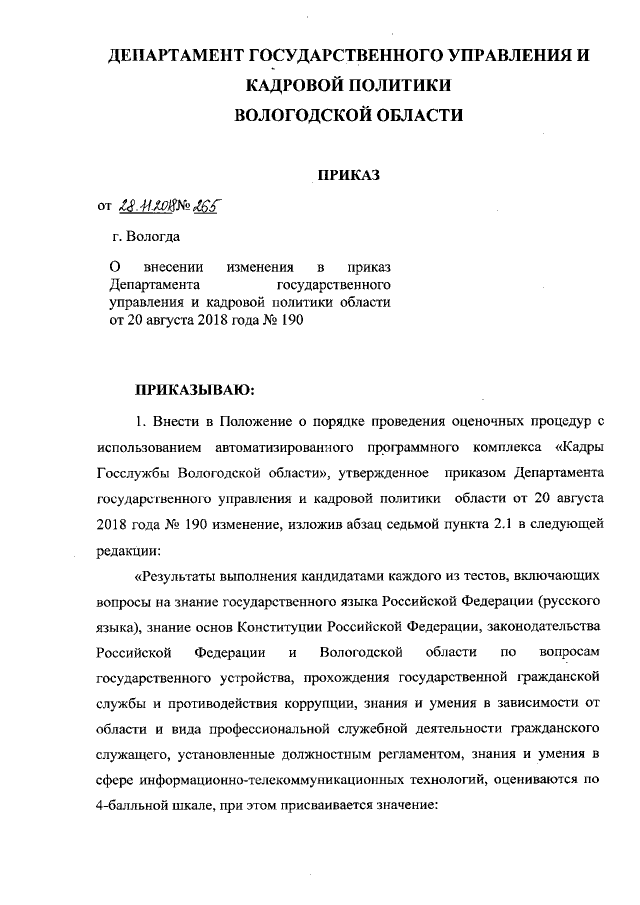 ДЕПАРТАМЕНТ ГОСУДАРСТВЕННОГО УПРАВЛЕНИЯ И КАДРОВОЙ ПОЛИТИКИ ВОЛОГОДСКОЙ ОБЛАСТИ

ПРИКАЗ

от 28.11.2018 № 265

г. Вологда

О внесении изменения в приказ Департамента государственного управления и кадровой политики области от 20 августа 2018 года № 190

ПРИКАЗЫВАЮ:

1. Внести в Положение о порядке проведения оценочных процедур с использованием автоматизированного программного комплекса «Кадры Госслужбы Вологодской области», утвержденное приказом Департамента государственного управления и кадровой политики области от 20 августа 2018 года № 190 изменение, изложив абзац седьмой пункта 2.1 в следующей редакции:

«Результаты выполнения кандидатами каждого из тестов, включающих вопросы на знание государственного языка Российской Федерации (русского языка), знание основ Конституции Российской Федерации, законодательства Российской Федерации и Вологодской области по вопросам государственного устройства, прохождения государственной гражданской службы и противодействия коррупции, знания и умения в зависимости от области и вида профессиональной служебной деятельности гражданского служащего, установленные должностным регламентом, знания и умения в сфере информационно-телекоммуникационных технологий, оцениваются по 4-балльной шкале, при этом присваивается значение: